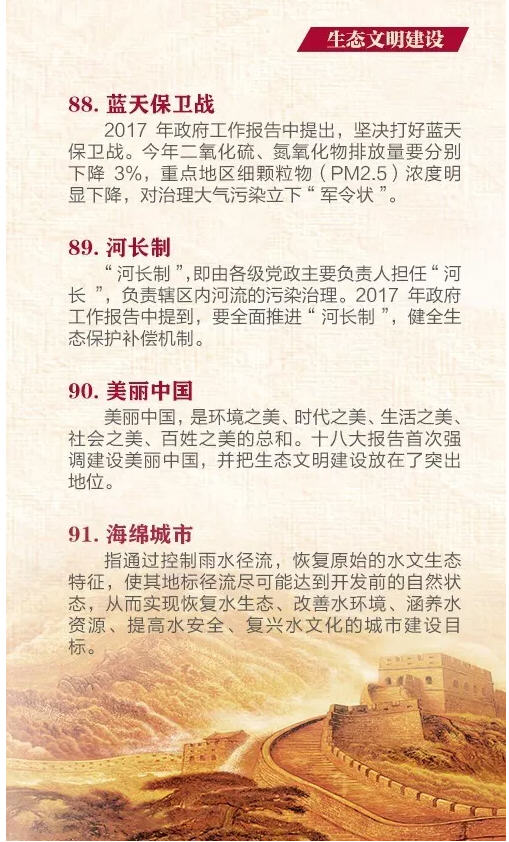 生态文明建设

88.蓝天保卫战

2017年政府工作报告中提出，坚决打好蓝天保卫战。今年二氧化硫、氮氧化物排放量要分别下降3%，重点地区细颗粒物（PM2.5）浓度明显下降，对治理大气污染立下“军令状”。

89.河长制

“河长制”,即由各级党政主要负责人担任“河长”，负责辖区内河流的污染治理。2017年政府工作报告中提到，要全面推进“河长制”，健全生态保护补偿机制。

90.美丽中国

美丽中国，是环境之美、时代之美、生活之美、社会之美、百姓之美的总和。十八大报告首次强调建设美丽中国，并把生态文明建设放在了突出地位。

91.海绵城市

指通过控制雨水径流，恢复原始的水文生态特征，使其地标径流尽可能达到开发前的自然状态，从而实现恢复水生态、改善水环境、涵养水资源、提高水安全、复兴水文化的城市建设目标。